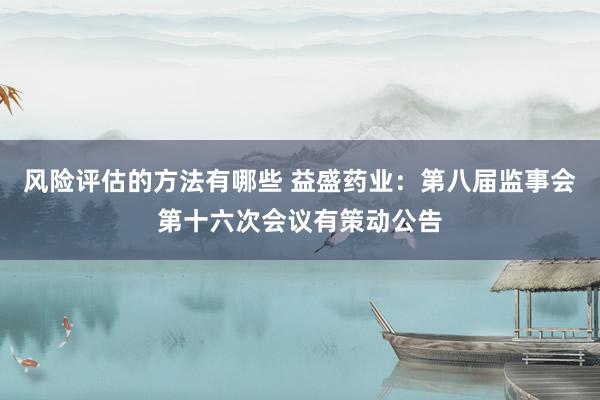 风险评估的方法有哪些 益盛药业：第八届监事会第十六次会议有策动公告